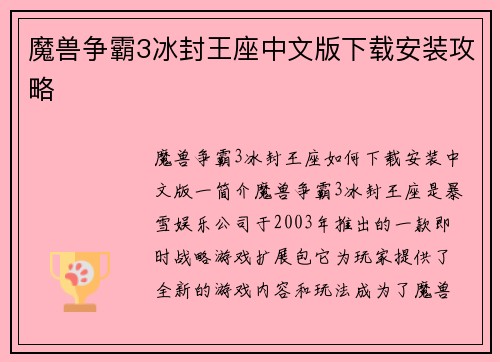 魔兽争霸3冰封王座中文版下载安装攻略

魔兽争霸3冰封王座如何下载安装中文版一简介魔兽争霸3冰封王座是暴雪娱乐公司于2003年推出的一款即时战略游戏扩展包它为玩家提供了全新的游戏内容和玩法成为了魔兽